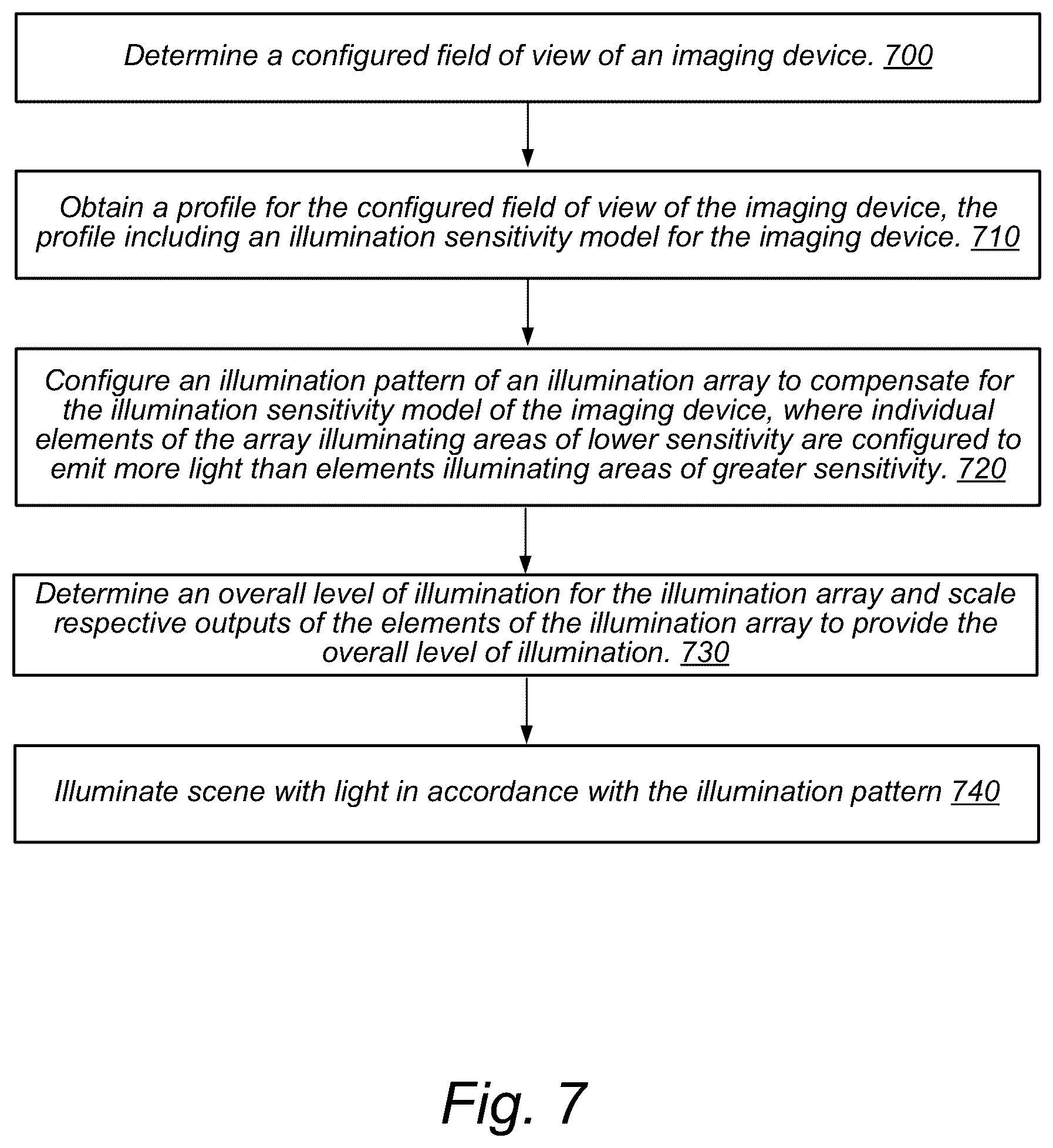 Determine a configured field of view of an imaging device. 700

Obtain a profile for the configured field of view of the imaging device, the profile including an illumination sensitivity model for the imaging device. 710

Configure an illumination pattern of an illumination array to compensate for the illumination sensitivity model of the imaging device, where individual elements of the array illuminating areas of lower sensitivity are configured to emit more light than elements illuminating areas of greater sensitivity. 720

Determine an overall level of illumination for the illumination array and scale respective outputs of the elements of the illumination array to provide the overall level of illumination. 730

Illuminate scene with light in accordance with the illumination pattern 740

Fig. 7